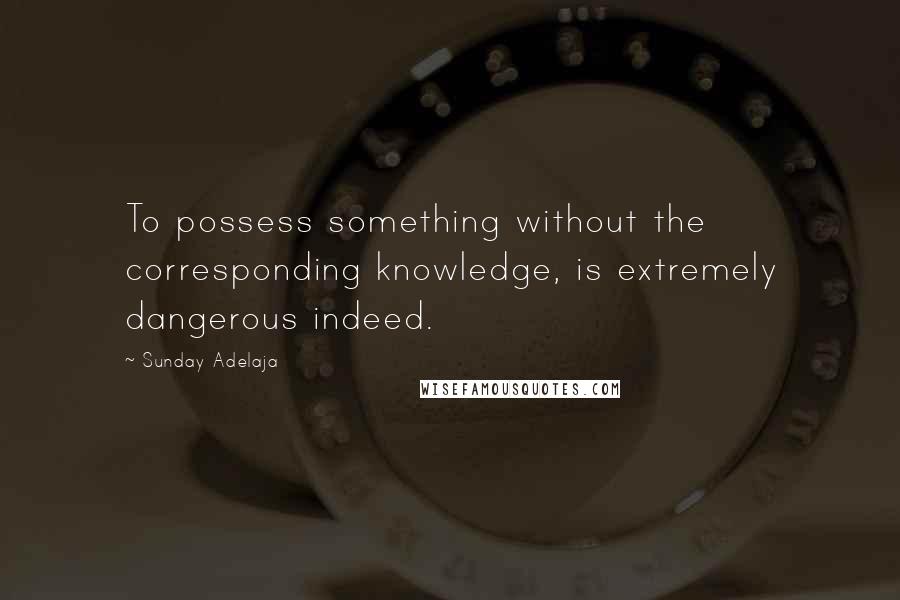 To possess something without the corresponding knowledge, is extremely dangerous indeed.

~ Sunday Adelaja

WISEFAMOUSQUOTES.COM